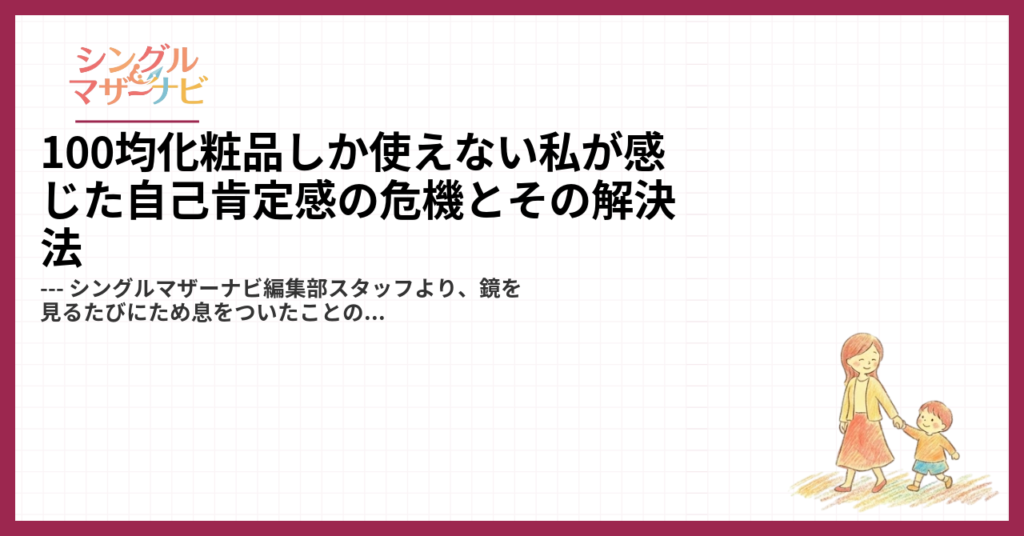 シングル
マザーナビ

100均化粧品しか使えない私が感じた自己肯定感の危機とその解決法

--- シングルマザーナビ編集部スタッフより、鏡を見るたびにため息をついたことの...